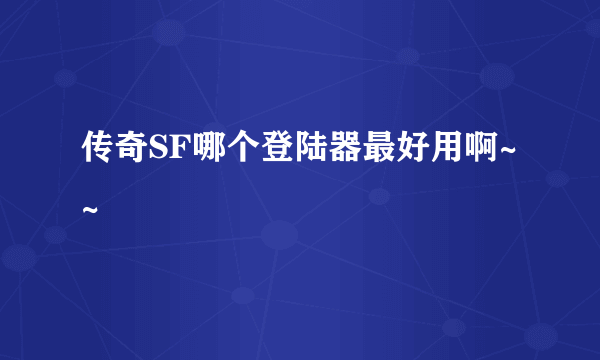 传奇SF哪个登陆器最好用啊~~